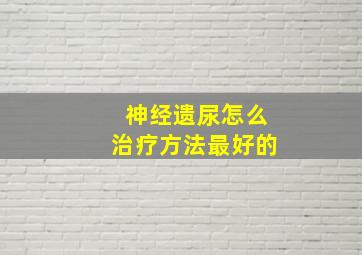 神经遗尿怎么
治疗方法最好的